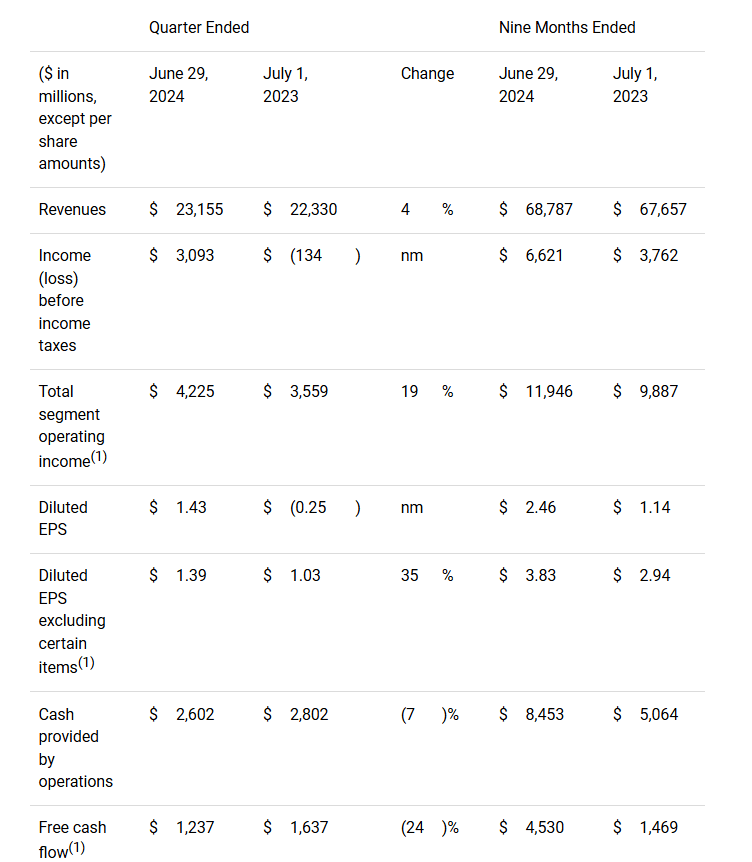 | | Quarter Ended | | | Nine Months Ended | |
|---|---|---|---|---|---|
| ($ in millions, except per share amounts) | June 29, 2024 | July 1, 2023 | Change | June 29, 2024 | July 1, 2023 |
| Revenues | $ 23,155 | $ 22,330 | 4 % | $ 68,787 | $ 67,657 |
| Income (loss) before income taxes | $ 3,093 | $ (134 ) | nm | $ 6,621 | $ 3,762 |
| Total segment operating income$^{(1)}$ | $ 4,225 | $ 3,559 | 19 % | $ 11,946 | $ 9,887 |
| Diluted EPS | $ 1.43 | $ (0.25 ) | nm | $ 2.46 | $ 1.14 |
| Diluted EPS excluding certain items$^{(1)}$ | $ 1.39 | $ 1.03 | 35 % | $ 3.83 | $ 2.94 |
| Cash provided by operations | $ 2,602 | $ 2,802 | (7 )% | $ 8,453 | $ 5,064 |
| Free cash flow$^{(1)}$ | $ 1,237 | $ 1,637 | (24 )% | $ 4,530 | $ 1,469 |